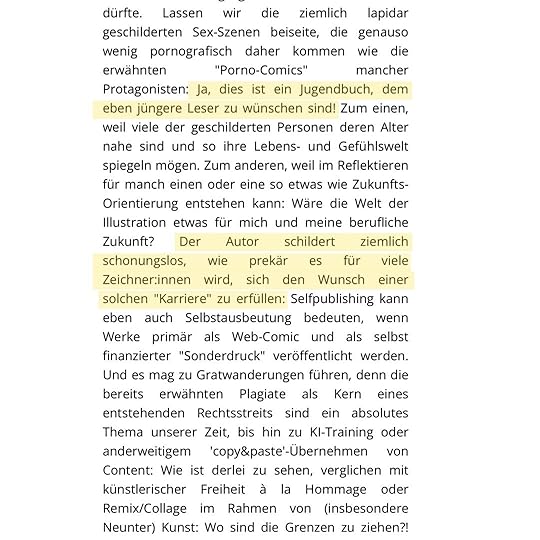 dürfte. Lassen wir die ziemlich lapidar geschilderten Sex-Szenen beiseite, die genauso wenig pornografisch daher kommen wie die erwähnten "Porno-Comics" mancher Protagonisten: Ja, dies ist ein Jugendbuch, dem eben jüngere Leser zu wünschen sind! Zum einen, weil viele der geschilderten Personen deren Alter nahe sind und so ihre Lebens- und Gefühlswelt spiegeln mögen. Zum anderen, weil im Reflektieren für manch einen oder eine so etwas wie Zukunfts-Orientierung entstehen kann: Wäre die Welt der Illustration etwas für mich und meine berufliche Zukunft? Der Autor schildert ziemlich schonungslos, wie prekär es für viele Zeichner:innen wird, sich den Wunsch einer solchen "Karriere" zu erfüllen: Selfpublishing kann eben auch Selbstausbeutung bedeuten, wenn Werke primär als Web-Comic und als selbst finanzierter "Sonderdruck" veröffentlicht werden. Und es mag zu Gratwanderungen führen, denn die bereits erwähnten Plagiate als Kern eines entstehenden Rechtsstreits sind ein absolutes Thema unserer Zeit, bis hin zu KI-Training oder anderweitigem 'copy&paste'-Übernehmen von Content: Wie ist derlei zu sehen, verglichen mit künstlerischer Freiheit à la Hommage oder Remix/Collage im Rahmen von (insbesondere Neunter) Kunst: Wo sind die Grenzen zu ziehen?!